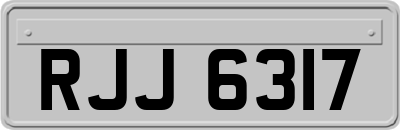 RJJ 6317